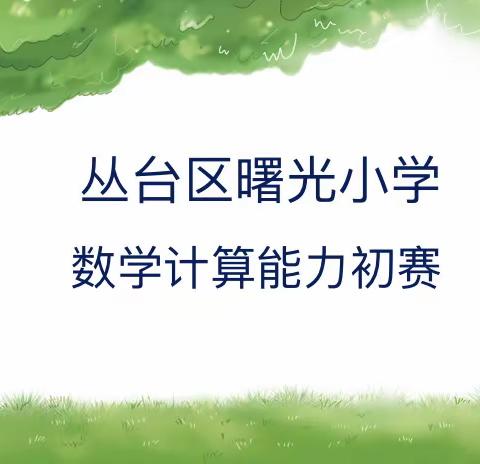 丛台区曙光小学

数学计算能力初赛